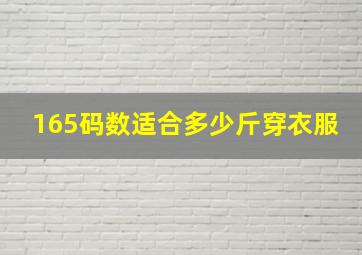 165码数适合多少斤穿衣服